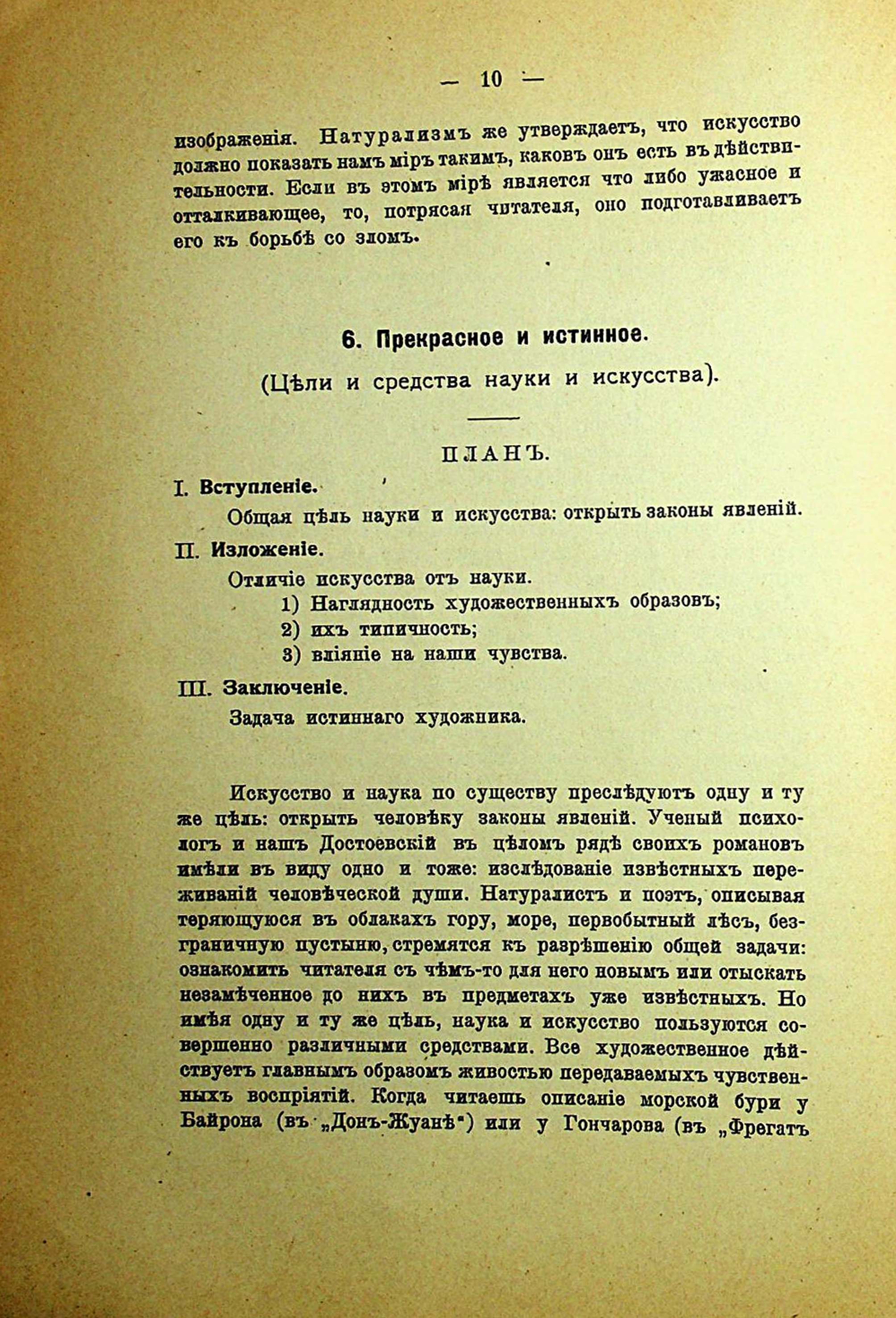 — 10 —

изображенія. Натурализмъ же утверждаетъ, что искусство должно показать намъ міръ такимъ, каковъ онъ есть въ дѣйствительности. Если въ этомъ мірѣ является что либо ужасное и отталкивающее, то, потрясая читателя, оно подготавливаетъ его къ борьбѣ со зломъ.

6. Прекрасное и истинное.

(Цѣли и средства науки и искусства).

ПЛАНЪ.

I. Вступленіе.

Общая цѣль науки и искусства: открыть законы явленій.

II. Изложеніе.

Отличіе искусства отъ науки.

1) Наглядность художественныхъ образовъ;

2) ихъ типичность;

3) вліяніе на наши чувства.

III. Заключеніе.

Задача истиннаго художника.

Искусство и наука по существу преслѣдуютъ одну и ту же цѣль: открыть человѣку законы явленій. Ученый психологъ и нашъ Достоевскій въ цѣломъ рядѣ своихъ романовъ имѣли въ виду одно и тоже: изслѣдованіе извѣстныхъ переживаній человѣческой души. Натуралистъ и поэтъ, описывая теряющуюся въ облакахъ гору, море, первобытный лѣсъ, безграничную пустыню, стремятся къ разрѣшенію общей задачи: ознакомить читателя съ чѣмъ-то для него новымъ или отыскать незамѣченное до нихъ въ предметахъ уже извѣстныхъ. Но имѣя одну и ту же цѣль, наука и искусство пользуются совершенно различными средствами. Все художественное дѣйствуетъ главнымъ образомъ живостью передаваемыхъ чувственныхъ воспріятій. Когда читаешь описаніе морской бури у Байрона (въ „Донъ-Жуанѣ") или у Гончарова (въ „Фрегатъ